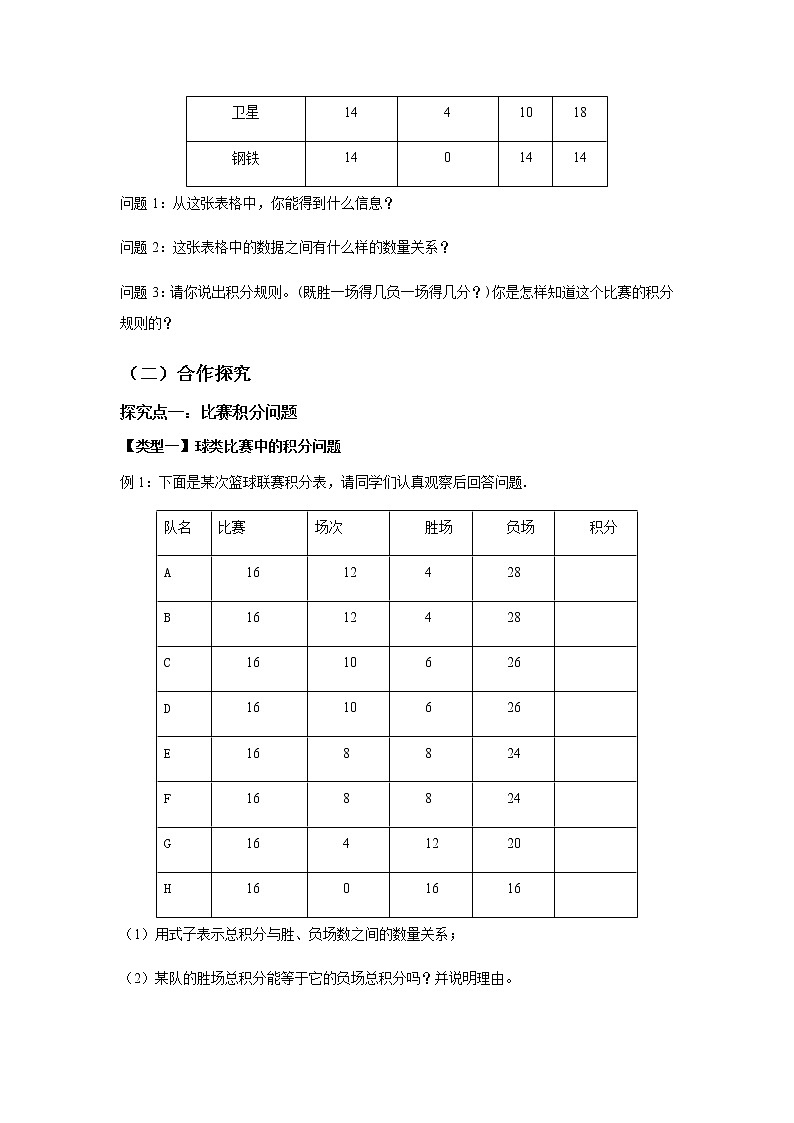 | 卫星 | 14 | 4 | 10 | 18 |
|---|---|---|---|---|
| 钢铁 | 14 | 0 | 14 | 14 |

问题 1：从这张表格中，你能得到什么信息？

问题 2：这张表格中的数据之间有什么样的数量关系？

问题 3：请你说出积分规则。(既胜一场得几负一场得几分？)你是怎样知道这个比赛的积分规则的？

（二）合作探究

探究点一：比赛积分问题

【类型一】球类比赛中的积分问题

例 1：下面是某次篮球联赛积分表，请同学们认真观察后回答问题.

| 队名 | 比赛 | 场次 | 胜场 | 负场 | 积分 |
|---|---|---|---|---|---|
| A | 16 | 12 | 4 | 28 | |
| B | 16 | 12 | 4 | 28 | |
| C | 16 | 10 | 6 | 26 | |
| D | 16 | 10 | 6 | 26 | |
| E | 16 | 8 | 8 | 24 | |
| F | 16 | 8 | 8 | 24 | |
| G | 16 | 4 | 12 | 20 | |
| H | 16 | 0 | 16 | 16 | |

（1）用式子表示总积分与胜、负场数之间的数量关系；

（2）某队的胜场总积分能等于它的负场总积分吗？并说明理由。